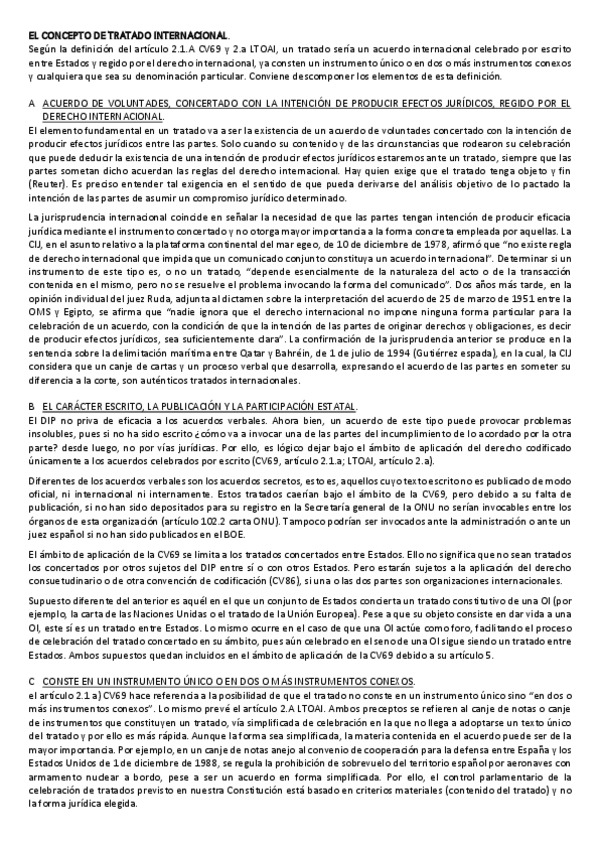 EL CONCEPTO DE TRATADO INTERNACIONAL.
Según la definición del artículo 2.1.A CV69 y 2.a LTOAI, un tratado sería un acuerdo internacional celebrado por escrito entre Estados y regido por el derecho internacional, ya consten un instrumento único o en dos o más instrumentos conexos y cualquiera que sea su denominación particular. Conviene descomponer los elementos de esta definición.

A ACUERDO DE VOLUNTADES, CONCERTADO CON LA INTENCIÓN DE PRODUCIR EFECTOS JURÍDICOS, REGIDO POR EL DERECHO INTERNACIONAL.
El elemento fundamental en un tratado va a ser la existencia de un acuerdo de voluntades concertado con la intención de producir efectos jurídicos entre las partes. Solo cuando su contenido y de las circunstancias que rodearon su celebración que puede deducir la existencia de una intención de producir efectos jurídicos estaremos ante un tratado, siempre que las partes sometan dicho acuerdan las reglas del derecho internacional. Hay quien exige que el tratado tenga objeto y fin (Reuter). Es preciso entender tal exigencia en el sentido de que pueda derivarse del análisis objetivo de lo pactado la intención de las partes de asumir un compromiso jurídico determinado.

La jurisprudencia internacional coincide en señalar la necesidad de que las partes tengan intención de producir eficacia jurídica mediante el instrumento concertado y no otorga mayor importancia a la forma concreta empleada por aquellas. La CIJ, en el asunto relativo a la plataforma continental del mar egeo, de 10 de diciembre de 1978, afirmó que "no existe regla de derecho internacional que impida que un comunicado conjunto constituya un acuerdo internacional". Determinar si un instrumento de este tipo es, o no un tratado, "depende esencialmente de la naturaleza del acto o de la transacción contenida en el mismo, pero no se resuelve el problema invocando la forma del comunicado". Dos años más tarde, en la opinión individual del juez Ruda, adjunta al dictamen sobre la interpretación del acuerdo de 25 de marzo de 1951 entre la OMS y Egipto, se afirma que "nadie ignora que el derecho internacional no impone ninguna forma particular para la celebración de un acuerdo, con la condición de que la intención de las partes de originar derechos y obligaciones, es decir de producir efectos jurídicos, sea suficientemente clara". La confirmación de la jurisprudencia anterior se produce en la sentencia sobre la delimitación marítima entre Qatar y Bahréin, de 1 de julio de 1994 (Gutiérrez espada), en la cual, la CIJ considera que un canje de cartas y un proceso verbal que desarrolla, expresando el acuerdo de las partes en someter su diferencia a la corte, son auténticos tratados internacionales.

B EL CARÁCTER ESCRITO, LA PUBLICACIÓN Y LA PARTICIPACIÓN ESTATAL.
El DIP no priva de eficacia a los acuerdos verbales. Ahora bien, un acuerdo de este tipo puede provocar problemas insolubles, pues si no ha sido escrito ¿cómo va a invocar una de las partes del incumplimiento de lo acordado por la otra parte? desde luego, no por vías jurídicas. Por ello, es lógico dejar bajo el ámbito de aplicación del derecho codificado únicamente a los acuerdos celebrados por escrito (CV69, artículo 2.1.a; LTOAI, artículo 2.a).

Diferentes de los acuerdos verbales son los acuerdos secretos, esto es, aquellos cuyo texto escrito no es publicado de modo oficial, ni internacional ni internamente. Estos tratados caerían bajo el ámbito de la CV69, pero debido a su falta de publicación, si no han sido depositados para su registro en la Secretaría general de la ONU no serían invocables entre los órganos de esta organización (artículo 102.2 carta ONU). Tampoco podrían ser invocados ante la administración o ante un juez español si no han sido publicados en el BOE.

El ámbito de aplicación de la CV69 se limita a los tratados concertados entre Estados. Ello no significa que no sean tratados los concertados por otros sujetos del DIP entre sí o con otros Estados. Pero estarán sujetos a la aplicación del derecho consuetudinario o de otra convención de codificación (CV86), si una o las dos partes son organizaciones internacionales.

Supuesto diferente del anterior es aquél en el que un conjunto de Estados concierta un tratado constitutivo de una OI (por ejemplo, la carta de las Naciones Unidas o el tratado de la Unión Europea). Pese a que su objeto consiste en dar vida a una OI, este sí es un tratado entre Estados. Lo mismo ocurre en el caso de que una OI actúe como foro, facilitando el proceso de celebración del tratado concertado en su ámbito, pues aún celebrado en el seno de una OI sigue siendo un tratado entre Estados. Ambos supuestos quedan incluidos en el ámbito de aplicación de la CV69 debido a su artículo 5.

C CONSTE EN UN INSTRUMENTO ÚNICO O EN DOS O MÁS INSTRUMENTOS CONEXOS.
el artículo 2.1 a) CV69 hace referencia a la posibilidad de que el tratado no conste en un instrumento único sino "en dos o más instrumentos conexos". Lo mismo prevé el artículo 2.A LTOAI. Ambos preceptos se refieren al canje de notas o canje de instrumentos que constituyen un tratado, vía simplificada de celebración en la que no llega a adoptarse un texto único del tratado y por ello es más rápida. Aunque la forma sea simplificada, la materia contenida en el acuerdo puede ser de la mayor importancia. Por ejemplo, en un canje de notas anejo al convenio de cooperación para la defensa entre España y los Estados Unidos de 1 de diciembre de 1988, se regula la prohibición de sobrevuelo del territorio español por aeronaves con armamento nuclear a bordo, pese a ser un acuerdo en forma simplificada. Por ello, el control parlamentario de la celebración de tratados previsto en nuestra Constitución está basado en criterios materiales (contenido del tratado) y no la forma jurídica elegida.